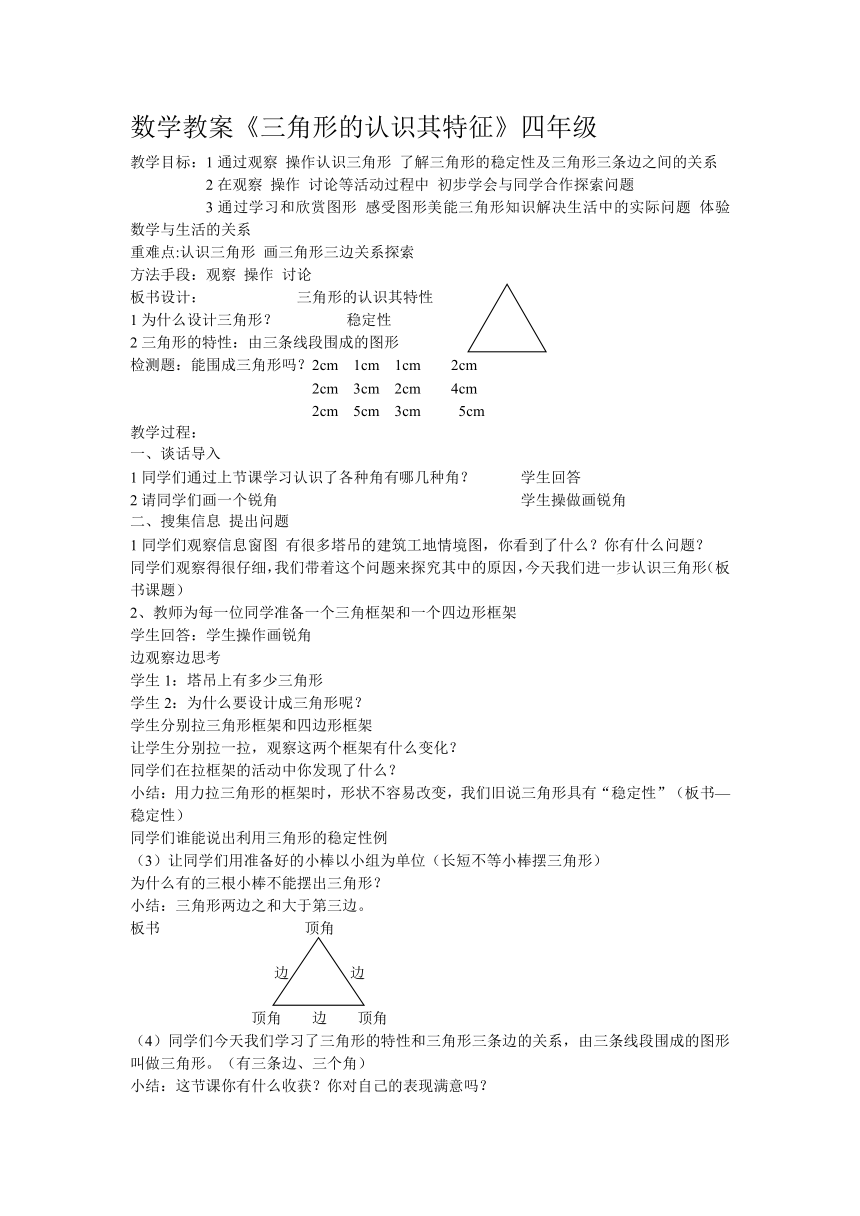 数学教案《三角形的认识其特征》四年级

教学目标：1 通过观察 操作认识三角形 了解三角形的稳定性及三角形三条边之间的关系
2 在观察 操作 讨论等活动过程中 初步学会与同学合作探索问题
3 通过学习和欣赏图形 感受图形美能三角形知识解决生活中的实际问题 体验数学与生活的关系

重难点:认识三角形 画三角形三边关系探索
方法手段：观察 操作 讨论
板书设计： 三角形的认识其特性
1 为什么设计三角形？ 稳定性
2 三角形的特性：由三条线段围成的图形
检测题：能围成三角形吗？2cm 1cm 1cm 2cm
2cm 3cm 2cm 4cm
2cm 5cm 3cm 5cm

教学过程：
一、谈话导入
1 同学们通过上节课学习认识了各种角有哪几种角？ 学生回答
2 请同学们画一个锐角 学生操做画锐角
二、搜集信息 提出问题
1 同学们观察信息窗图 有很多塔吊的建筑工地情境图，你看到了什么？你有什么问题？
同学们观察得很仔细,我们带着这个问题来探究其中的原因,今天我们进一步认识三角形(板书课题)
2、教师为每一位同学准备一个三角框架和一个四边形框架
学生回答：学生操作画锐角
边观察边思考
学生 1：塔吊上有多少三角形
学生 2：为什么要设计成三角形呢？
学生分别拉三角形框架和四边形框架
让学生分别拉一拉，观察这两个框架有什么变化？
同学们在拉框架的活动中你发现了什么？
小结：用力拉三角形的框架时，形状不容易改变，我们旧说三角形具有“稳定性”（板书—稳定性）
同学们谁能说出利用三角形的稳定性例
（3）让同学们用准备好的小棒以小组为单位（长短不等小棒摆三角形）
为什么有的三根小棒不能摆出三角形？
小结：三角形两边之和大于第三边。
板书 顶角
边 边
顶角 边 顶角
（4）同学们今天我们学习了三角形的特性和三角形三条边的关系，由三条线段围成的图形叫做三角形。（有三条边、三个角）
小结：这节课你有什么收获？你对自己的表现满意吗？